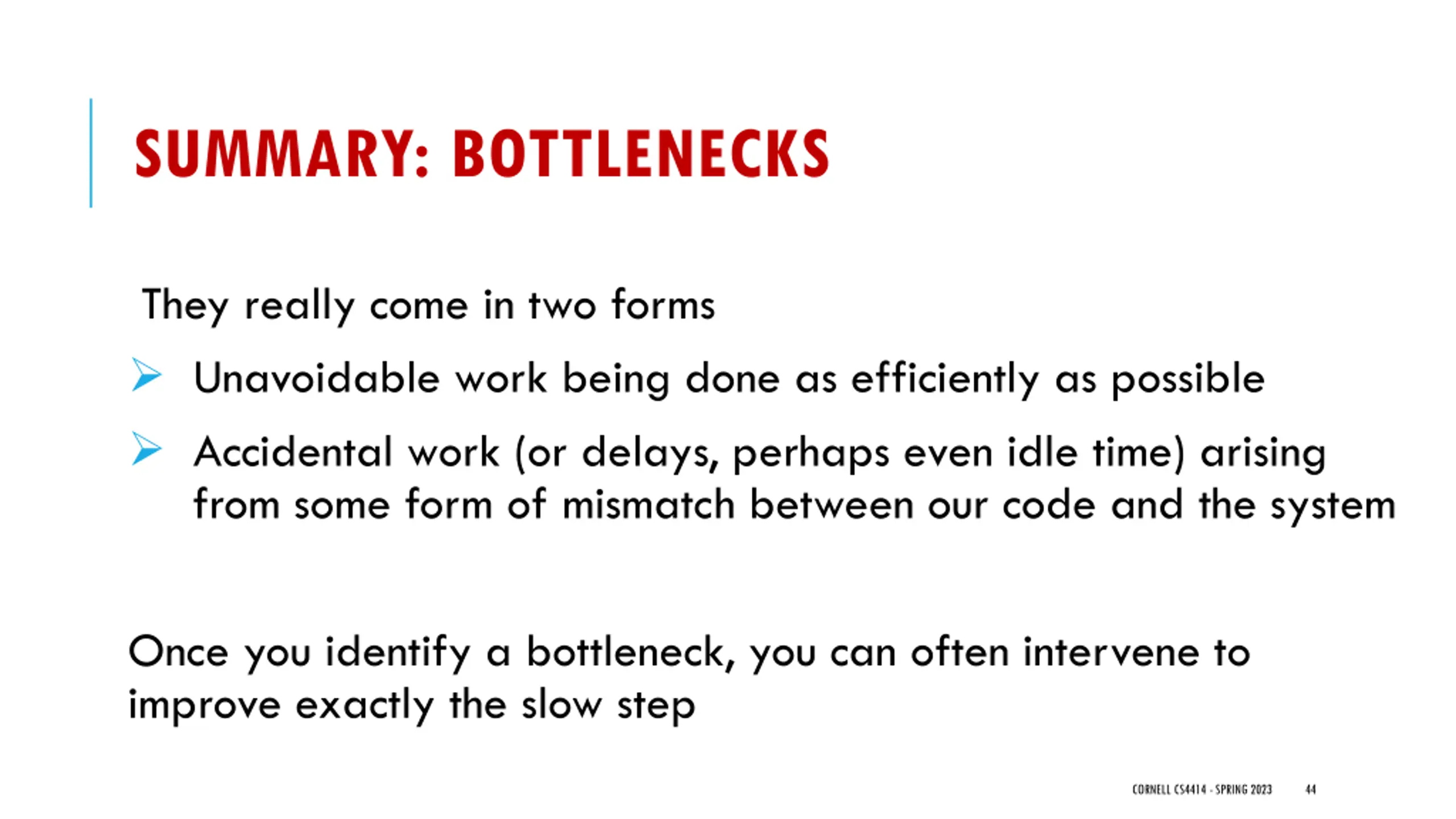 SUMMARY: BOTTLENECKS

They really come in two forms

➢ Unavoidable work being done as efficiently as possible

➢ Accidental work (or delays, perhaps even idle time) arising from some form of mismatch between our code and the system

Once you identify a bottleneck, you can often intervene to improve exactly the slow step

CORNELL CS4414 - SPRING 2023 44